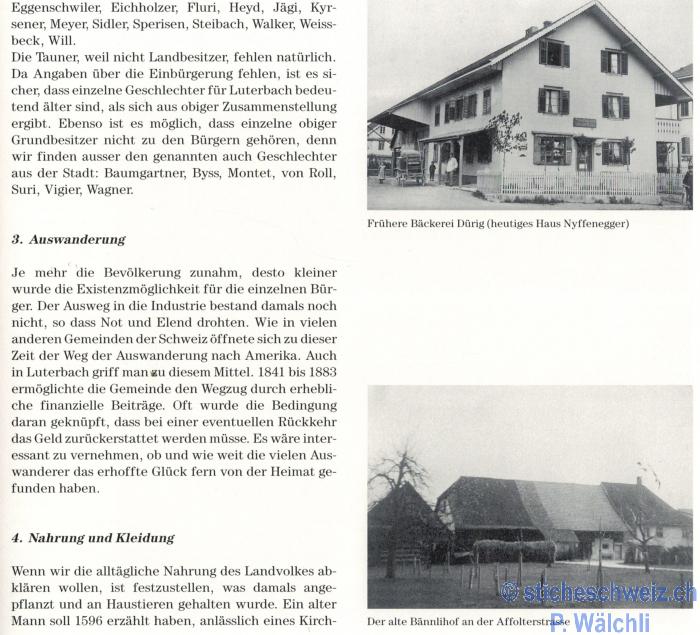 Eggenschwiler, Eichholzer, Fluri, Heyd, Jägi, Kyrsener, Meyer, Sidler, Sperisen, Steibach, Walker, Weissbeck, Will.
Die Tauner, weil nicht Landbesitzer, fehlen natürlich. Da Angaben über die Einbürgerung fehlen, ist es sicher, dass einzelne Geschlechter für Luterbach bedeutend älter sind, als sich aus obiger Zusammenstellung ergibt. Ebenso ist es möglich, dass einzelne obiger Grundbesitzer nicht zu den Bürgern gehören, denn wir finden ausser den genannten auch Geschlechter aus der Stadt: Baumgartner, Byss, Montet, von Roll, Suri, Vigier, Wagner.

3. Auswanderung

Je mehr die Bevölkerung zunahm, desto kleiner wurde die Existenzmöglichkeit für die einzelnen Bürger. Der Ausweg in die Industrie bestand damals noch nicht, so dass Not und Elend drohten. Wie in vielen anderen Gemeinden der Schweiz öffnete sich zu dieser Zeit der Weg der Auswanderung nach Amerika. Auch in Luterbach griff man zu diesem Mittel. 1841 bis 1883 ermöglichte die Gemeinde den Wegzug durch erhebliche finanzielle Beiträge. Oft wurde die Bedingung daran geknüpft, dass bei einer eventuellen Rückkehr das Geld zurückerstattet werden müsse. Es wäre interessant zu vernehmen, ob und wie weit die vielen Auswanderer das erhoffte Glück fern von der Heimat gefunden haben.

4. Nahrung und Kleidung

Wenn wir die alltägliche Nahrung des Landvolkes abklären wollen, ist festzustellen, was damals angepflanzt und an Haustieren gehalten wurde. Ein alter Mann soll 1596 erzählt haben, anlässlich eines Kirch-

Frühere Bäckerei Dürig (heutiges Haus Nyffenegger)

Der alte Bännlihof an der Affolterstrasse

© sticheschweiz.ch
P. Wälchli